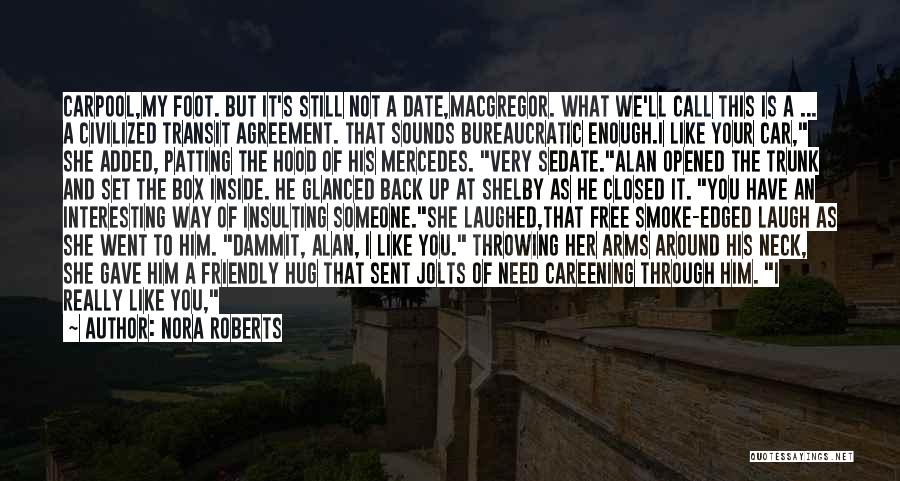 CARPOOL,MY FOOT. BUT IT'S STILL NOT A DATE,MACGREGOR. WHAT WE'LL CALL THIS IS A ... A CIVILIZED TRANSIT AGREEMENT. THAT SOUNDS BUREAUCRATIC ENOUGH.I LIKE YOUR CAR," SHE ADDED, PATTING THE HOOD OF HIS MERCEDES. "VERY SEDATE."ALAN OPENED THE TRUNK AND SET THE BOX INSIDE. HE GLANCED BACK UP AT SHELBY AS HE CLOSED IT. "YOU HAVE AN INTERESTING WAY OF INSULTING SOMEONE."SHE LAUGHED,THAT FREE SMOKE-EDGED LAUGH AS SHE WENT TO HIM. "DAMMIT, ALAN, I LIKE YOU." THROWING HER ARMS AROUND HIS NECK, SHE GAVE HIM A FRIENDLY HUG THAT SENT JOLTS OF NEED CAREENING THROUGH HIM. "I REALLY LIKE YOU,"

— AUTHOR: NORA ROBERTS

QUOTESSAYINGS.NET